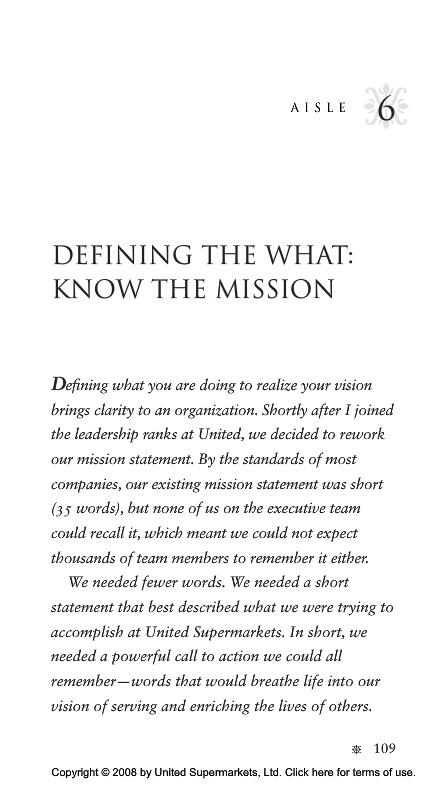 AISLE 6

DEFINING THE WHAT: KNOW THE MISSION

Defining what you are doing to realize your vision brings clarity to an organization. Shortly after I joined the leadership ranks at United, we decided to rework our mission statement. By the standards of most companies, our existing mission statement was short (35 words), but none of us on the executive team could recall it, which meant we could not expect thousands of team members to remember it either.

We needed fewer words. We needed a short statement that best described what we were trying to accomplish at United Supermarkets. In short, we needed a powerful call to action we could all remember—words that would breathe life into our vision of serving and enriching the lives of others.

109

Copyright © 2008 by United Supermarkets, Ltd. Click here for terms of use.